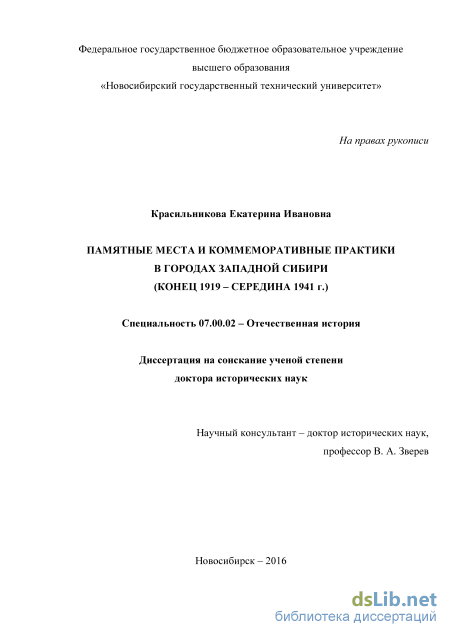 Федеральное государственное бюджетное образовательное учреждение высшего образования «Новосибирский государственный технический университет»

На правах рукописи

Красильникова Екатерина Ивановна

ПАМЯТНЫЕ МЕСТА И КОММЕМОРАТИВНЫЕ ПРАКТИКИ В ГОРОДАХ ЗАПАДНОЙ СИБИРИ (КОНЕЦ 1919 – СЕРЕДИНА 1941 г.)

Специальность 07.00.02 – Отечественная история

Диссертация на соискание ученой степени доктора исторических наук

Научный консультант – доктор исторических наук, профессор В. А. Зверев

Новосибирск – 2016

dsLib.net
библиотека диссертаций